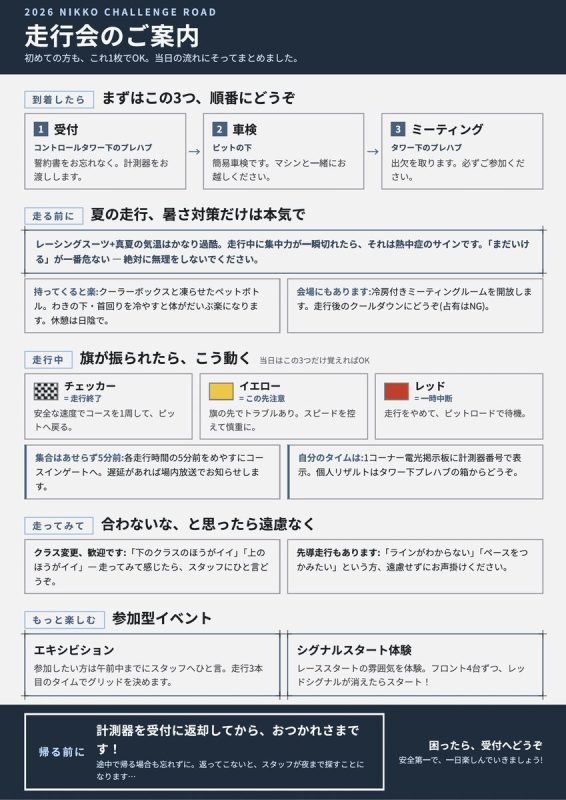 2026 NIKKO CHALLENGE ROAD

走行会のご案内

初めての方も、これ1枚でOK。当日の流れにそってまとめました。

到着したら　まずはこの3つ、順番にどうぞ

1 受付
コントロールタワー下のプレハブ
誓約書をお忘れなく。計測器をお渡しします。

→

2 車検
ピットの下
簡易車検です。マシンと一緒にお越しください。

→

3 ミーティング
タワー下のプレハブ
出欠を取ります。必ずご参加ください。

走る前に　夏の走行、暑さ対策だけは本気で

レーシングスーツ+真夏の気温はかなり過酷。走行中に集中力が一瞬切れたら、それは熱中症のサインです。「まだいける」が一番危ない — 絶対に無理をしないでください。

持ってくると楽:クーラーボックスと凍らせたペットボトル。わきの下・首回りを冷やすと体がだいぶ楽になります。休憩は日陰で。

会場にもあります:冷房付きミーティングルームを開放します。走行後のクールダウンにどうぞ(占有はNG)。

走行中　旗が振られたら、こう動く　当日はこの3つだけ覚えればOK

チェッカー
= 走行終了
安全な速度でコースを1周して、ピットへ戻る。

イエロー
= この先注意
旗の先でトラブルあり。スピードを控えて慎重に。

レッド
= 一時中断
走行をやめて、ピットロードで待機。

集合はあせらず5分前:各走行時間の5分前をめやすにコースインゲートへ。遅延があれば場内放送でお知らせします。

自分のタイムは:1コーナー電光掲示板に計測器番号で表示。個人リザルトはタワー下プレハブの箱からどうぞ。

走ってみて　合わないな、と思ったら遠慮なく

クラス変更、歓迎です:「下のクラスのほうがイイ」「上のほうがイイ」— 走ってみて感じたら、スタッフにひと言どうぞ。

先導走行もあります:「ラインがわからない」「ペースをつかみたい」という方、遠慮せずにお声掛けください。

もっと楽しむ　参加型イベント

エキシビション
参加したい方は午前中までにスタッフへひと言。走行3本目のタイムでグリッドを決めます。

シグナルスタート体験
レーススタートの雰囲気を体験。フロント4台ずつ、レッドシグナルが消えたらスタート！

帰る前に　計測器を受付に返却してから、おつかれさまです！
途中で帰る場合も忘れずに。返ってこないと、スタッフが夜まで探すことになります…

困ったら、受付へどうぞ
安全第一で、一日楽しんでいきましょう!